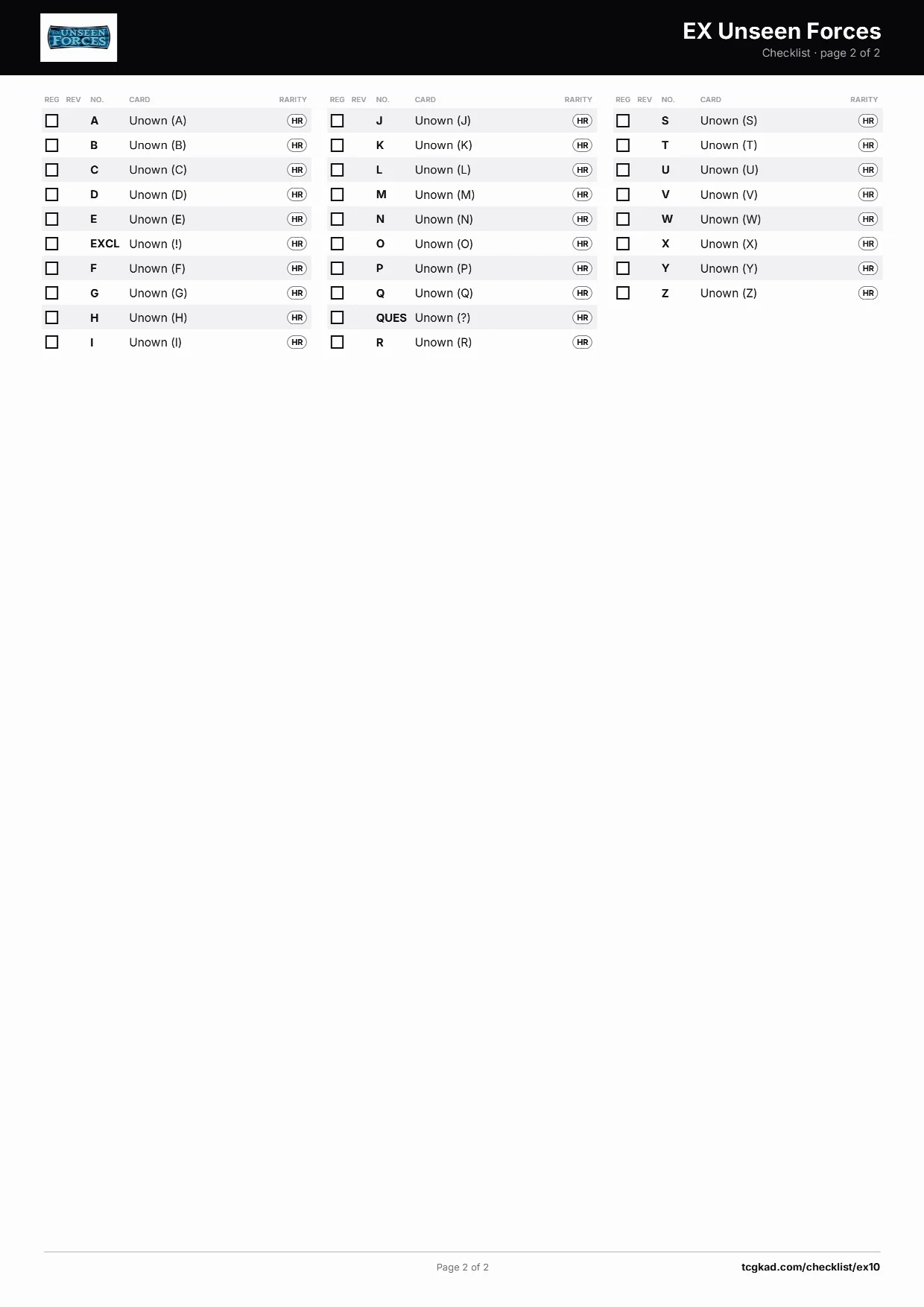 EX UNSEEN FORCES

EX Unseen Forces
Checklist · page 2 of 2

| REG | REV | NO. | CARD | RARITY |
|---|---|---|---|---|
| ☐ | | A | Unown (A) | HR |
| ☐ | | B | Unown (B) | HR |
| ☐ | | C | Unown (C) | HR |
| ☐ | | D | Unown (D) | HR |
| ☐ | | E | Unown (E) | HR |
| ☐ | | EXCL | Unown (!) | HR |
| ☐ | | F | Unown (F) | HR |
| ☐ | | G | Unown (G) | HR |
| ☐ | | H | Unown (H) | HR |
| ☐ | | I | Unown (I) | HR |

| REG | REV | NO. | CARD | RARITY |
|---|---|---|---|---|
| ☐ | | J | Unown (J) | HR |
| ☐ | | K | Unown (K) | HR |
| ☐ | | L | Unown (L) | HR |
| ☐ | | M | Unown (M) | HR |
| ☐ | | N | Unown (N) | HR |
| ☐ | | O | Unown (O) | HR |
| ☐ | | P | Unown (P) | HR |
| ☐ | | Q | Unown (Q) | HR |
| ☐ | | QUES | Unown (?) | HR |
| ☐ | | R | Unown (R) | HR |

| REG | REV | NO. | CARD | RARITY |
|---|---|---|---|---|
| ☐ | | S | Unown (S) | HR |
| ☐ | | T | Unown (T) | HR |
| ☐ | | U | Unown (U) | HR |
| ☐ | | V | Unown (V) | HR |
| ☐ | | W | Unown (W) | HR |
| ☐ | | X | Unown (X) | HR |
| ☐ | | Y | Unown (Y) | HR |
| ☐ | | Z | Unown (Z) | HR |

Page 2 of 2
tcgkad.com/checklist/ex10